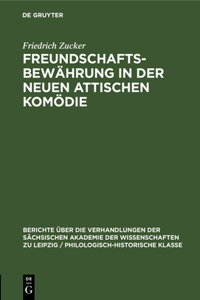 DE GRUYTER

Friedrich Zucker

FREUNDSCHAFTSBEWÄHRUNG IN DER NEUEN ATTISCHEN KOMÖDIE

BERICHTE ÜBER DIE VERHANDLUNGEN DER SÄCHSISCHEN AKADEMIE DER WISSENSCHAFTEN ZU LEIPZIG / PHILOLOGISCH-HISTORISCHE KLASSE

DE G